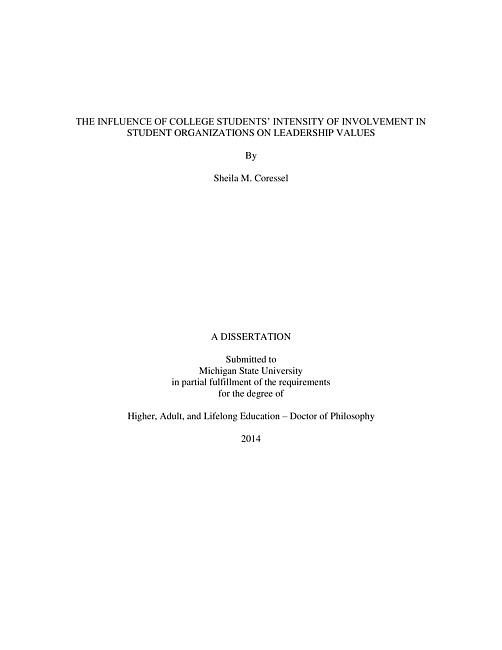 THE INFLUENCE OF COLLEGE STUDENTS' INTENSITY OF INVOLVEMENT IN STUDENT ORGANIZATIONS ON LEADERSHIP VALUES

By

Sheila M. Coressel

A DISSERTATION

Submitted to
Michigan State University
in partial fulfillment of the requirements
for the degree of

Higher, Adult, and Lifelong Education – Doctor of Philosophy

2014